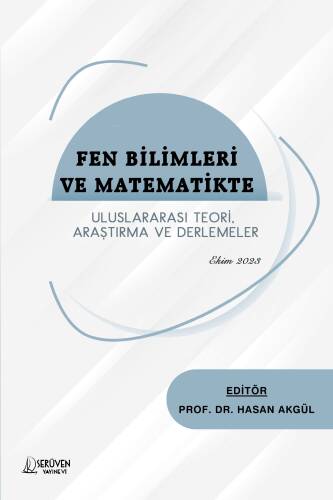 FEN BİLİMLERİ VE MATEMATİKTE

ULUSLARARASI TEORİ, ARAŞTIRMA VE DERLEMELER

Ekim 2023

EDİTÖR
PROF. DR. HASAN AKGÜL

SERÜVEN YAYINEVİ